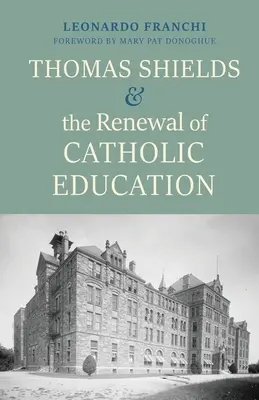 LEONARDO FRANCHI
FOREWORD BY MARY PAT DONOGHUE

THOMAS SHIELDS
&
the Renewal of
CATHOLIC
EDUCATION